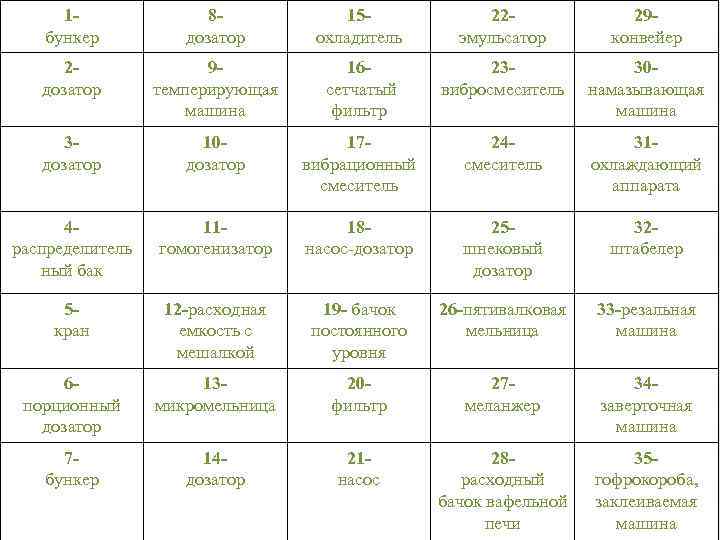 | 1- бункер | 8- дозатор | 15- охладитель | 22- эмульсатор | 29- конвейер |
|---|---|---|---|---|
| 2- дозатор | 9- темперирующая машина | 16- сетчатый фильтр | 23- вибросмеситель | 30- намазывающая машина |
| 3- дозатор | 10- дозатор | 17- вибрационный смеситель | 24- смеситель | 31- охлаждающий аппарата |
| 4- распределительный бак | 11- гомогенизатор | 18- насос-дозатор | 25- шнековый дозатор | 32- штабелер |
| 5- кран | 12-расходная емкость с мешалкой | 19- бачок постоянного уровня | 26-пятивалковая мельница | 33-резальная машина |
| 6- порционный дозатор | 13- микромельница | 20- фильтр | 27- меланжер | 34- заверточная машина |
| 7- бункер | 14- дозатор | 21- насос | 28- расходный бачок вафельной печи | 35- гофрокороба, заклеиваемая машина |